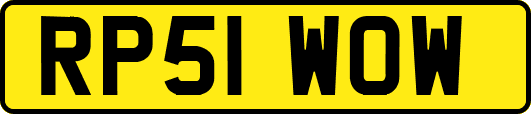 RP51 WOW